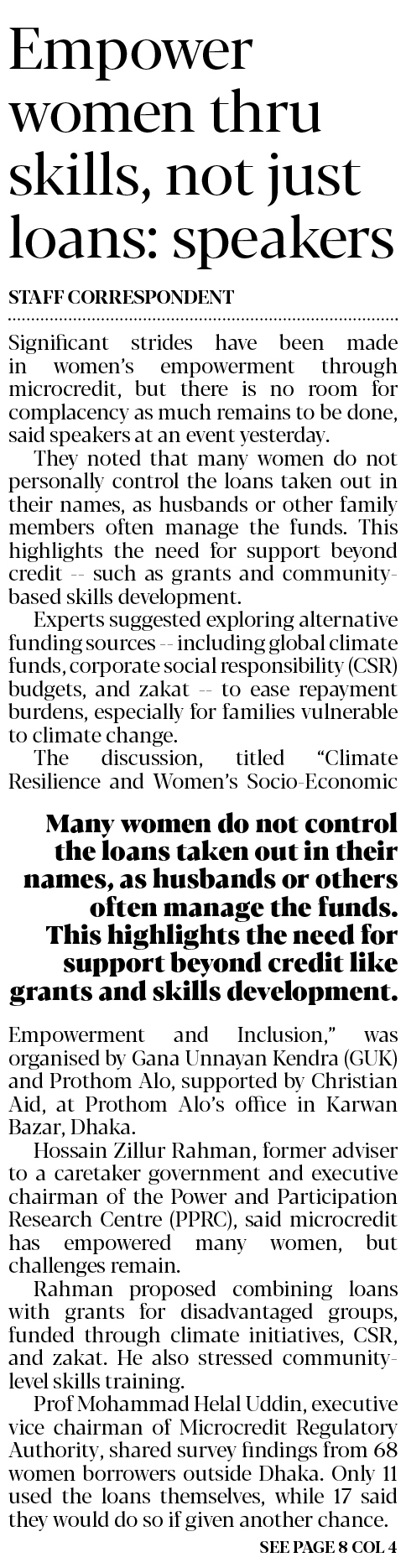 Empower women thru skills, not just loans: speakers

STAFF CORRESPONDENT

Significant strides have been made in women's empowerment through microcredit, but there is no room for complacency as much remains to be done, said speakers at an event yesterday.

They noted that many women do not personally control the loans taken out in their names, as husbands or other family members often manage the funds. This highlights the need for support beyond credit -- such as grants and community-based skills development.

Experts suggested exploring alternative funding sources -- including global climate funds, corporate social responsibility (CSR) budgets, and zakat -- to ease repayment burdens, especially for families vulnerable to climate change.

The discussion, titled "Climate Resilience and Women's Socio-Economic

Many women do not control the loans taken out in their names, as husbands or others often manage the funds. This highlights the need for support beyond credit like grants and skills development.

Empowerment and Inclusion," was organised by Gana Unnayan Kendra (GUK) and Prothom Alo, supported by Christian Aid, at Prothom Alo's office in Karwan Bazar, Dhaka.

Hossain Zillur Rahman, former adviser to a caretaker government and executive chairman of the Power and Participation Research Centre (PPRC), said microcredit has empowered many women, but challenges remain.

Rahman proposed combining loans with grants for disadvantaged groups, funded through climate initiatives, CSR, and zakat. He also stressed community-level skills training.

Prof Mohammad Helal Uddin, executive vice chairman of Microcredit Regulatory Authority, shared survey findings from 68 women borrowers outside Dhaka. Only 11 used the loans themselves, while 17 said they would do so if given another chance.

SEE PAGE 8 COL 4